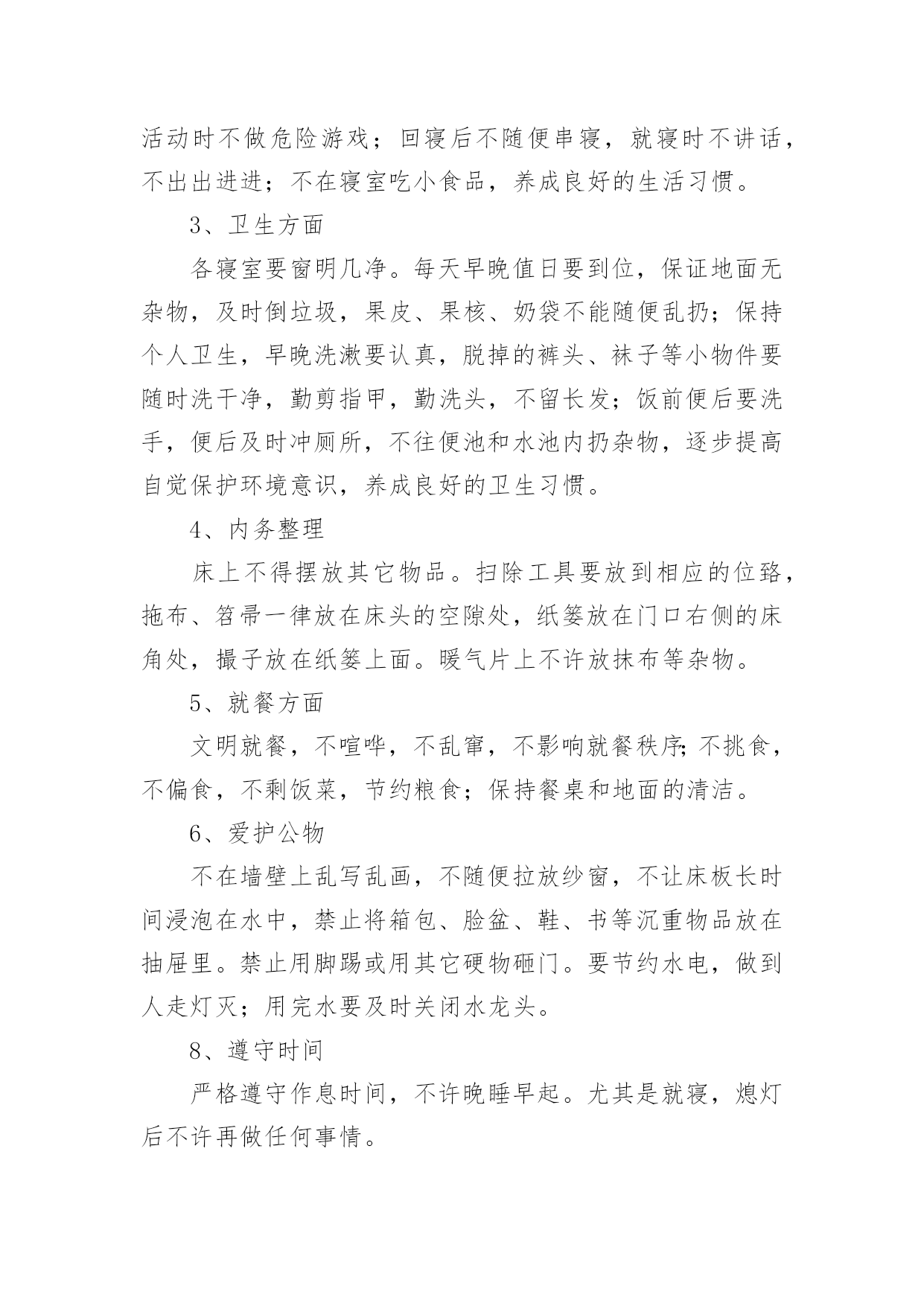 活动时不做危险游戏；回寝后不随便串寝，就寝时不讲话，不出出进进；不在寝室吃小食品，养成良好的生活习惯。

3、卫生方面

各寝室要窗明几净。每天早晚值日要到位，保证地面无杂物，及时倒垃圾，果皮、果核、奶袋不能随便乱扔；保持个人卫生，早晚洗漱要认真，脱掉的裤头、袜子等小物件要随时洗干净，勤剪指甲，勤洗头，不留长发；饭前便后要洗手，便后及时冲厕所，不往便池和水池内扔杂物，逐步提高自觉保护环境意识，养成良好的卫生习惯。

4、内务整理

床上不得摆放其它物品。扫除工具要放到相应的位臵，拖布、笤帚一律放在床头的空隙处，纸篓放在门口右侧的床角处，撮子放在纸篓上面。暖气片上不许放抹布等杂物。

5、就餐方面

文明就餐，不喧哗，不乱窜，不影响就餐秩序;不挑食，不偏食，不剩饭菜，节约粮食；保持餐桌和地面的清洁。

6、爱护公物

不在墙壁上乱写乱画，不随便拉放纱窗，不让床板长时间浸泡在水中，禁止将箱包、脸盆、鞋、书等沉重物品放在抽屉里。禁止用脚踢或用其它硬物砸门。要节约水电，做到人走灯灭；用完水要及时关闭水龙头。

8、遵守时间

严格遵守作息时间，不许晚睡早起。尤其是就寝，熄灯后不许再做任何事情。